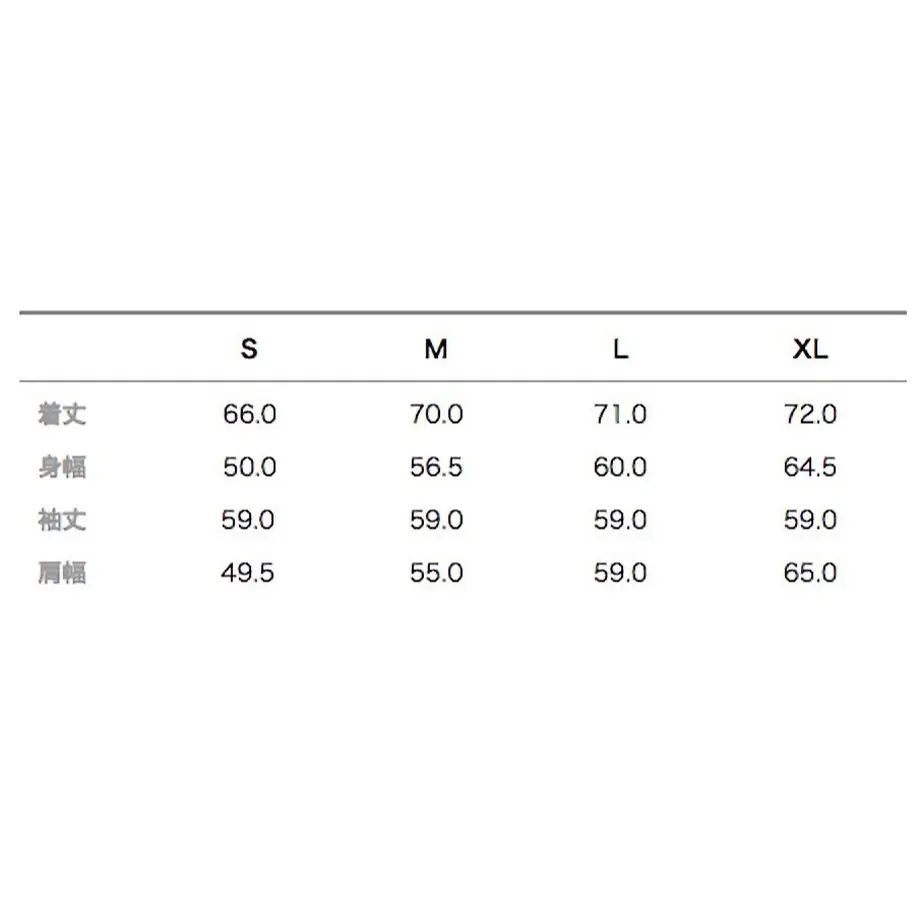 | | S | M | L | XL |
|---|---|---|---|---|
| 着丈 | 66.0 | 70.0 | 71.0 | 72.0 |
| 身幅 | 50.0 | 56.5 | 60.0 | 64.5 |
| 袖丈 | 59.0 | 59.0 | 59.0 | 59.0 |
| 肩幅 | 49.5 | 55.0 | 59.0 | 65.0 |